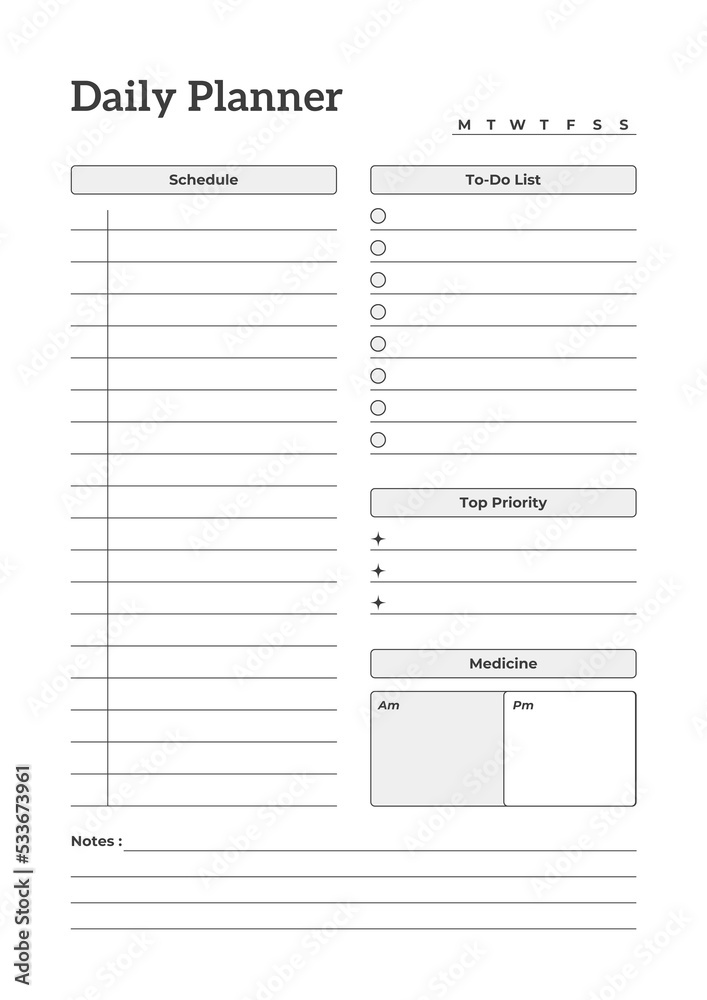 Daily Planner

M T W T F S S

Schedule

To-Do List

Top Priority

Medicine

Am

Pm

Notes :

Adobe Stock | #533673961